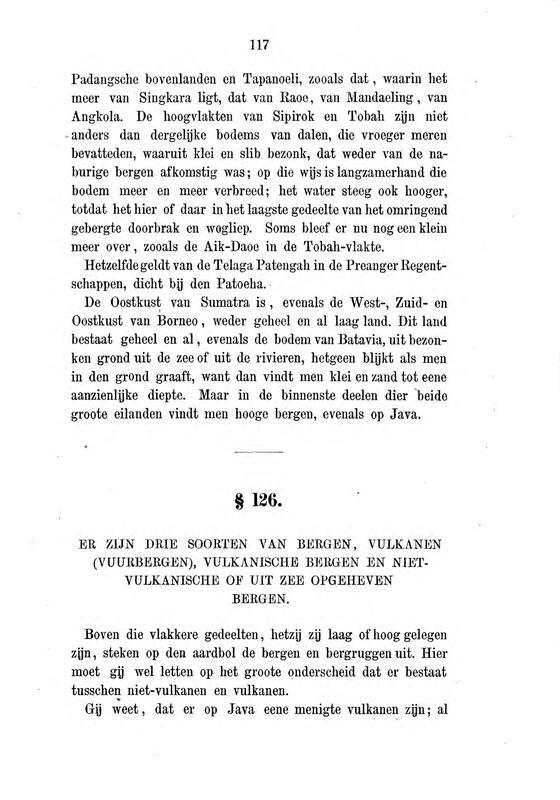 117

Padangsche bovenlanden en Tapanoeli, zooals dat, waarin het meer van Singkara ligt, dat van Raoe, van Mandaeling, van Angkola. De hoogvlakten van Sipirok en Tobah zijn niet anders dan dergelijke bodems van dalen, die vroeger meren bevatteden, waaruit klei en slib bezonk, dat weder van de naburige bergen afkomstig was; op die wijs is langzamerhand die bodem meer en meer verbreed; het water steeg ook hooger, totdat het hier of daar in het laagste gedeelte van het omringend gebergte doorbrak en wegliep. Soms bleef er nu nog een klein meer over, zooals de Aik-Daoe in de Tobah-vlakte.

Hetzelfde geldt van de Telaga Patengah in de Preanger Regentschappen, dicht bij den Patoeha.

De Oostkust van Sumatra is, evenals de West-, Zuid- en Oostkust van Borneo, weder geheel en al laag land. Dit land bestaat geheel en al, evenals de bodem van Batavia, uit bezonken grond uit de zee of uit de rivieren, hetgeen blijkt als men in den grond graaft, want dan vindt men klei en zand tot eene aanzienlijke diepte. Maar in de binnenste deelen dier beide groote eilanden vindt men hooge bergen, evenals op Java.

§ 126.

ER ZIJN DRIE SOORTEN VAN BERGEN, VULKANEN (VUURBERGEN), VULKANISCHE BERGEN EN NIET-VULKANISCHE OF UIT ZEE OPGEHEVEN BERGEN.

Boven die vlakkere gedeelten, hetzij zij laag of hoog gelegen zijn, steken op den aardbol de bergen en bergruggen uit. Hier moet gij wel letten op het groote onderscheid dat er bestaat tusschen niet-vulkanen en vulkanen.

Gij weet, dat er op Java eene menigte vulkanen zijn; al